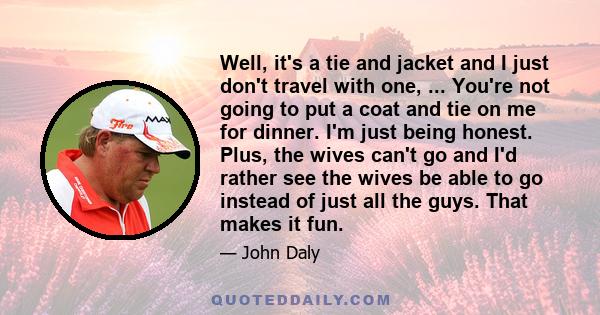 Well, it's a tie and jacket and I just don't travel with one, ... You're not going to put a coat and tie on me for dinner. I'm just being honest. Plus, the wives can't go and I'd rather see the wives be able to go instead of just all the guys. That makes it fun.

— John Daly

QUOTEDDAILY.COM